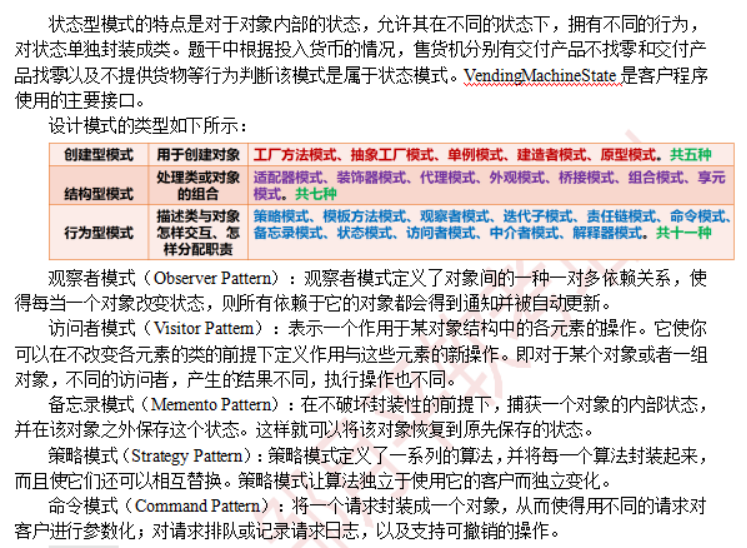 状态型模式的特点是对于对象内部的状态，允许其在不同的状态下，拥有不同的行为，对状态单独封装成类。题干中根据投入货币的情况，售货机分别有交付产品不找零和交付产品找零以及不提供货物等行为判断该模式是属于状态模式。VendingMachineState 是客户程序使用的主要接口。

设计模式的类型如下所示：

| 创建型模式 | 用于创建对象 | 工厂方法模式、抽象工厂模式、单例模式、建造者模式、原型模式。共五种 |
|---|---|---|
| 结构型模式 | 处理类或对象的组合 | 适配器模式、装饰器模式、代理模式、外观模式、桥接模式、组合模式、享元模式。共七种 |
| 行为型模式 | 描述类与对象怎样交互、怎样分配职责 | 策略模式、模板方法模式、观察者模式、迭代子模式、责任链模式、命令模式、备忘录模式、状态模式、访问者模式、中介者模式、解释器模式。共十一种 |

观察者模式（Observer Pattern）：观察者模式定义了对象间的一种一对多依赖关系，使得每当一个对象改变状态，则所有依赖于它的对象都会得到通知并被自动更新。

访问者模式（Visitor Pattern）：表示一个作用于某对象结构中的各元素的操作。它使你可以在不改变各元素的类的前提下定义作用与这些元素的新操作。即对于某个对象或者一组对象，不同的访问者，产生的结果不同，执行操作也不同。

备忘录模式（Memento Pattern）：在不破坏封装性的前提下，捕获一个对象的内部状态，并在该对象之外保存这个状态。这样就可以将该对象恢复到原先保存的状态。

策略模式（Strategy Pattern）：策略模式定义了一系列的算法，并将每一个算法封装起来，而且使它们还可以相互替换。策略模式让算法独立于使用它的客户而独立变化。

命令模式（Command Pattern）：将一个请求封装成一个对象，从而使得用不同的请求对客户进行参数化；对请求排队或记录请求日志，以及支持可撤销的操作。